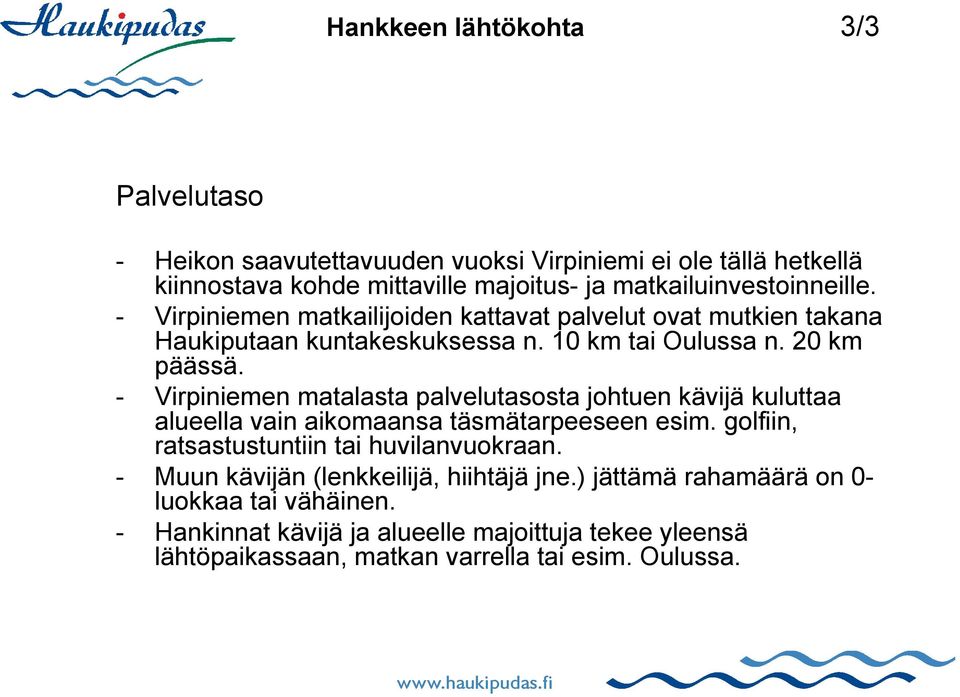 Haukipudas

Hankkeen lähtökohta

3/3

Palvelutaso

- Heikon saavutettavuuden vuoksi Virpiniemi ei ole tällä hetkellä kiinnostava kohde mittaville majoitus- ja matkailuinvestoinneille.
- Virpiniemen matkailijoiden kattavat palvelut ovat mutkien takana Haukiputaan kuntakeskuksessa n. 10 km tai Oulussa n. 20 km päässä.
- Virpiniemen matalasta palvelutasosta johtuen kävijä kuluttaa alueella vain aikomaansa täsmätarpeeseen esim. golfiin, ratsastustuntiin tai huvilanvuokraan.
- Muun kävijän (lenkkeilijä, hiihtäjä jne.) jättämä rahamäärä on 0-luokkaa tai vähäinen.
- Hankinnat kävijä ja alueelle majoittuja tekee yleensä lähtöpaikassaan, matkan varrella tai esim. Oulussa.

www.haukipudas.fi